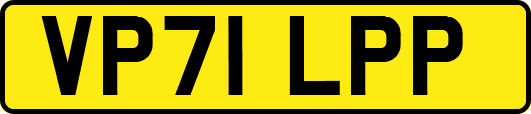 VP71 LPP